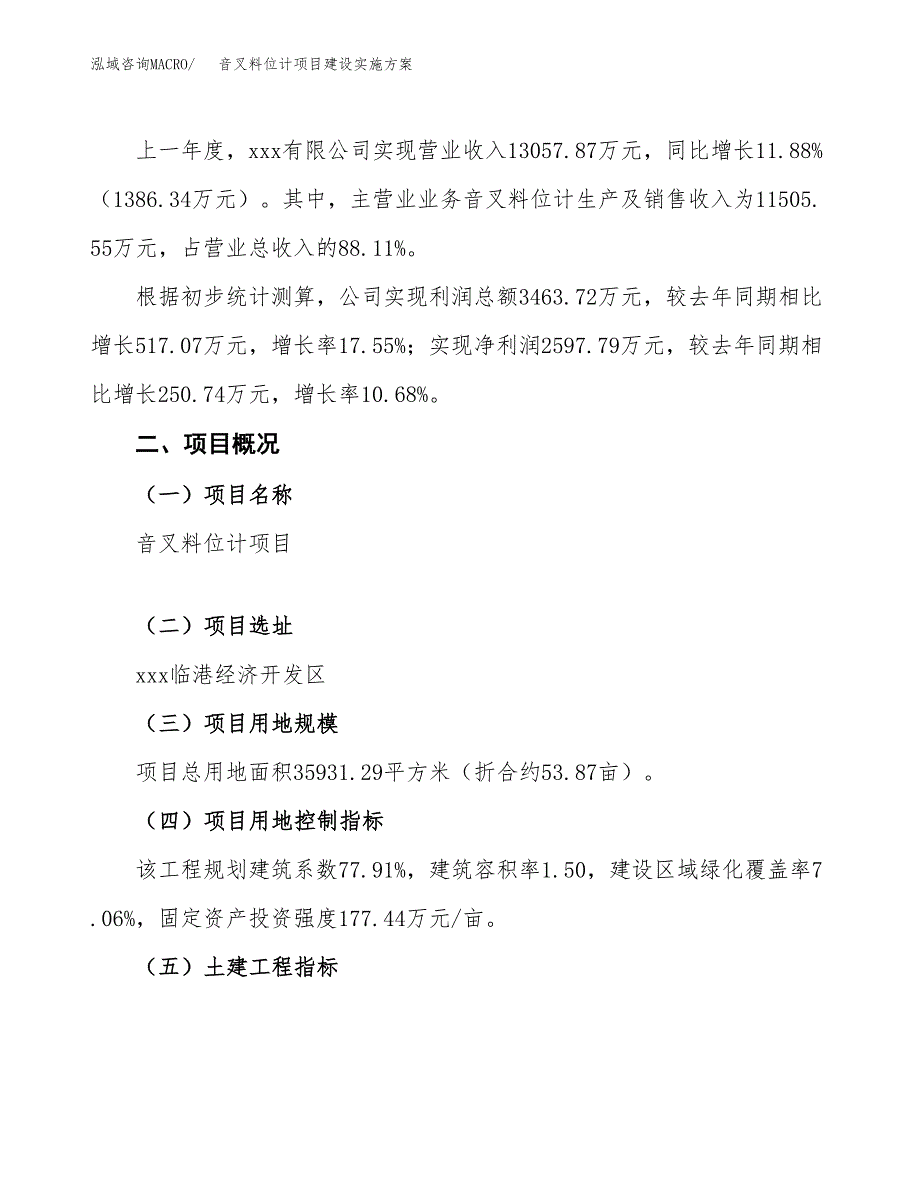 泓域咨询MACRO/　　音叉料位计项目建设实施方案

上一年度，xxx有限公司实现营业收入13057.87万元，同比增长11.88%（1386.34万元）。其中，主营业业务音叉料位计生产及销售收入为11505.55万元，占营业总收入的88.11%。

根据初步统计测算，公司实现利润总额3463.72万元，较去年同期相比增长517.07万元，增长率17.55%；实现净利润2597.79万元，较去年同期相比增长250.74万元，增长率10.68%。

二、项目概况

（一）项目名称

音叉料位计项目

（二）项目选址

xxx临港经济开发区

（三）项目用地规模

项目总用地面积35931.29平方米（折合约53.87亩）。

（四）项目用地控制指标

该工程规划建筑系数77.91%，建筑容积率1.50，建设区域绿化覆盖率7.06%，固定资产投资强度177.44万元/亩。

（五）土建工程指标